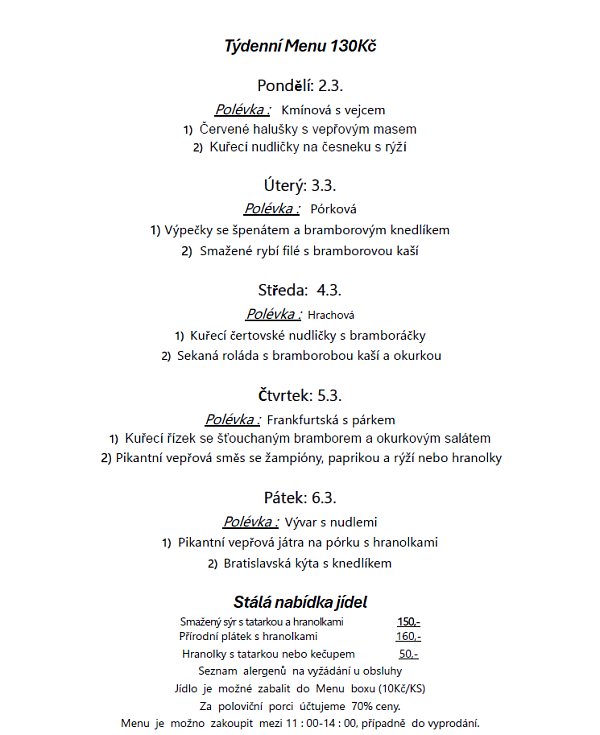 Týdenní Menu 130Kč

Pondělí: 2.3.

Polévka : Kmínová s vejcem

1) Červené halušky s vepřovým masem

2) Kuřecí nudličky na česneku s rýží

Úterý: 3.3.

Polévka : Pórková

1) Výpečky se špenátem a bramborovým knedlíkem

2) Smažené rybí filé s bramborovou kaší

Středa: 4.3.

Polévka : Hrachová

1) Kuřecí čertovské nudličky s bramboráčky

2) Sekaná roláda s bramborobou kaší a okurkou

Čtvrtek: 5.3.

Polévka : Frankfurtská s párkem

1) Kuřecí řízek se šťouchaným bramborem a okurkovým salátem

2) Pikantní vepřová směs se žampióny, paprikou a rýží nebo hranolky

Pátek: 6.3.

Polévka : Vývar s nudlemi

1) Pikantní vepřová játra na pórku s hranolkami

2) Bratislavská kýta s knedlíkem

Stálá nabídka jídel

Smažený sýr s tatarkou a hranolkami 150,-
Přírodní plátek s hranolkami 160,-
Hranolky s tatarkou nebo kečupem 50,-

Seznam alergenů na vyžádání u obsluhy
Jídlo je možné zabalit do Menu boxu (10Kč/KS)
Za poloviční porci účtujeme 70% ceny.
Menu je možno zakoupit mezi 11 : 00-14 : 00, případně do vyprodání.